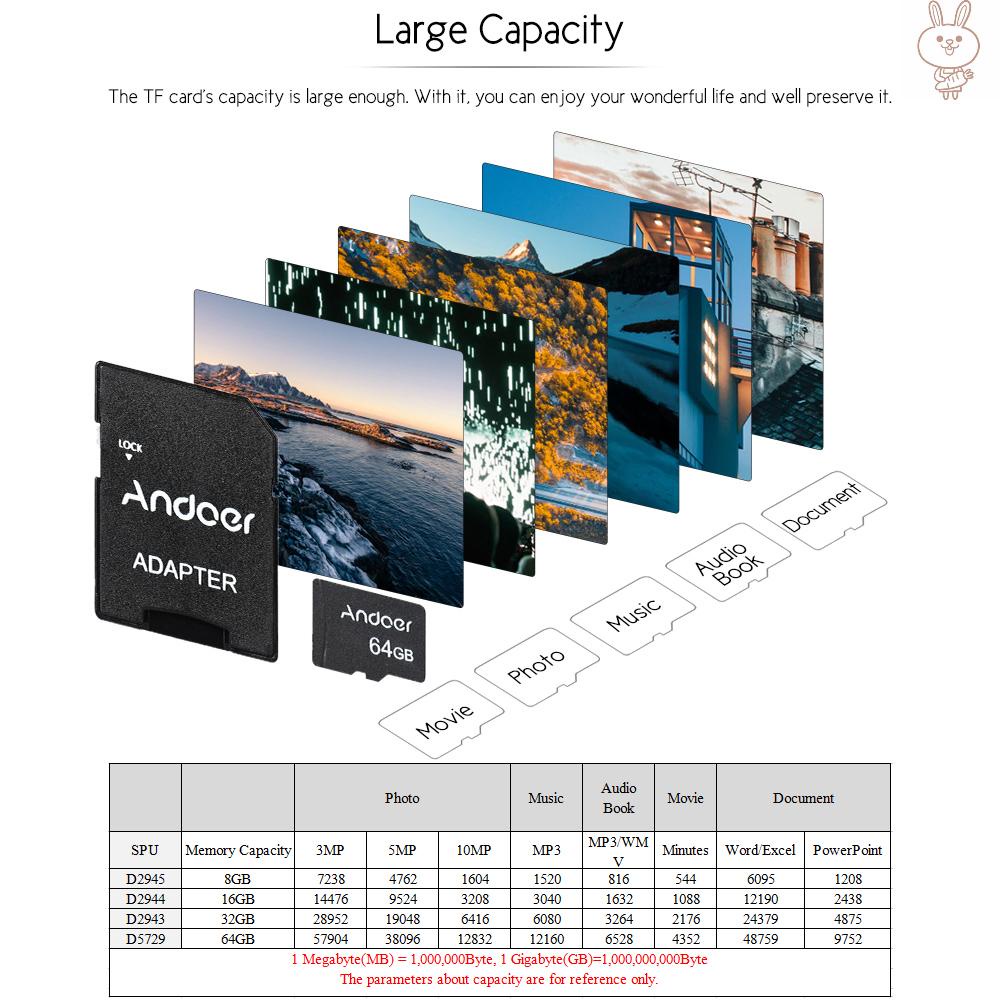 Large Capacity

The TF card's capacity is large enough. With it, you can enjoy your wonderful life and well preserve it.

LOCK
Andoer
ADAPTER

Andoer
64GB

Movie
Photo
Music
Audio Book
Document

| | | Photo | | | Music | Audio Book | Movie | Document | |
|---|---|---|---|---|---|---|---|---|---|
| SPU | Memory Capacity | 3MP | 5MP | 10MP | MP3 | MP3/WMV | Minutes | Word/Excel | PowerPoint |
| D2945 | 8GB | 7238 | 4762 | 1604 | 1520 | 816 | 544 | 6095 | 1208 |
| D2944 | 16GB | 14476 | 9524 | 3208 | 3040 | 1632 | 1088 | 12190 | 2438 |
| D2943 | 32GB | 28952 | 19048 | 6416 | 6080 | 3264 | 2176 | 24379 | 4875 |
| D5729 | 64GB | 57904 | 38096 | 12832 | 12160 | 6528 | 4352 | 48759 | 9752 |

1 Megabyte(MB) = 1,000,000Byte, 1 Gigabyte(GB)=1,000,000,000Byte
The parameters about capacity are for reference only.